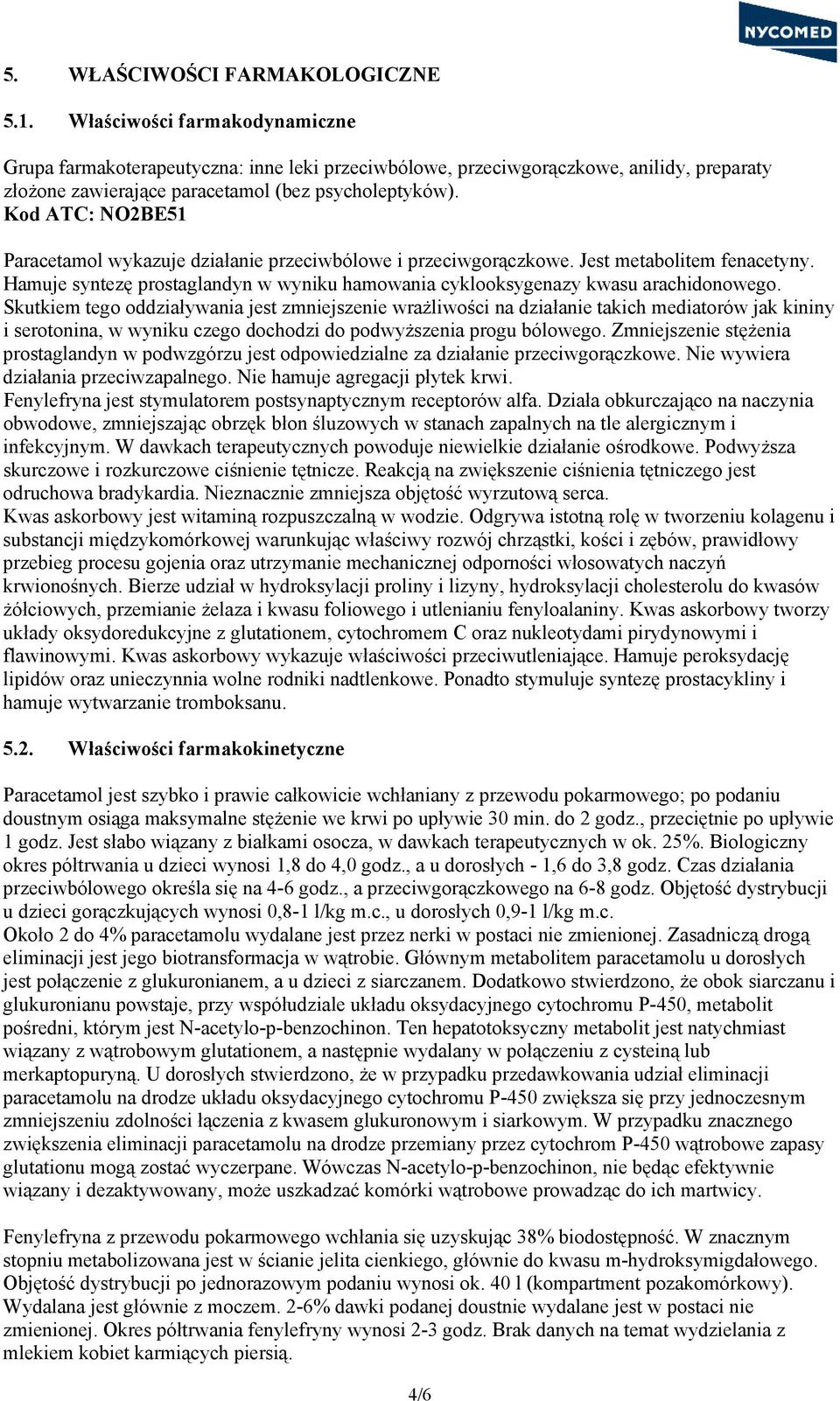 NYCOMED

5. WŁAŚCIWOŚCI FARMAKOLOGICZNE

5.1. Właściwości farmakodynamiczne

Grupa farmakoterapeutyczna: inne leki przeciwbólowe, przeciwgorączkowe, anilidy, preparaty złożone zawierające paracetamol (bez psycholeptyków).
Kod ATC: NO2BE51

Paracetamol wykazuje działanie przeciwbólowe i przeciwgorączkowe. Jest metabolitem fenacetyny. Hamuje syntezę prostaglandyn w wyniku hamowania cyklooksygenazy kwasu arachidonowego. Skutkiem tego oddziaływania jest zmniejszenie wrażliwości na działanie takich mediatorów jak kininy i serotonina, w wyniku czego dochodzi do podwyższenia progu bólowego. Zmniejszenie stężenia prostaglandyn w podwzgórzu jest odpowiedzialne za działanie przeciwgorączkowe. Nie wywiera działania przeciwzapalnego. Nie hamuje agregacji płytek krwi.
Fenylefryna jest stymulatorem postsynaptycznym receptorów alfa. Działa obkurczająco na naczynia obwodowe, zmniejszając obrzęk błon śluzowych w stanach zapalnych na tle alergicznym i infekcyjnym. W dawkach terapeutycznych powoduje niewielkie działanie ośrodkowe. Podwyższa skurczowe i rozkurczowe ciśnienie tętnicze. Reakcją na zwiększenie ciśnienia tętniczego jest odruchowa bradykardia. Nieznacznie zmniejsza objętość wyrzutową serca.
Kwas askorbowy jest witaminą rozpuszczalną w wodzie. Odgrywa istotną rolę w tworzeniu kolagenu i substancji międzykomórkowej warunkując właściwy rozwój chrząstki, kości i zębów, prawidłowy przebieg procesu gojenia oraz utrzymanie mechanicznej odporności włosowatych naczyń krwionośnych. Bierze udział w hydroksylacji proliny i lizyny, hydroksylacji cholesterolu do kwasów żółciowych, przemianie żelaza i kwasu foliowego i utlenianiu fenyloalaniny. Kwas askorbowy tworzy układy oksydoredukcyjne z glutationem, cytochromem C oraz nukleotydami pirydynowymi i flawinowymi. Kwas askorbowy wykazuje właściwości przeciwutleniające. Hamuje peroksydację lipidów oraz unieczynnia wolne rodniki nadtlenkowe. Ponadto stymuluje syntezę prostacykliny i hamuje wytwarzanie tromboksanu.

5.2. Właściwości farmakokinetyczne

Paracetamol jest szybko i prawie całkowicie wchłaniany z przewodu pokarmowego; po podaniu doustnym osiąga maksymalne stężenie we krwi po upływie 30 min. do 2 godz., przeciętnie po upływie 1 godz. Jest słabo wiązany z białkami osocza, w dawkach terapeutycznych w ok. 25%. Biologiczny okres półtrwania u dzieci wynosi 1,8 do 4,0 godz., a u dorosłych - 1,6 do 3,8 godz. Czas działania przeciwbólowego określa się na 4-6 godz., a przeciwgorączkowego na 6-8 godz. Objętość dystrybucji u dzieci gorączkujących wynosi 0,8-1 l/kg m.c., u dorosłych 0,9-1 l/kg m.c.
Około 2 do 4% paracetamolu wydalane jest przez nerki w postaci nie zmienionej. Zasadniczą drogą eliminacji jest jego biotransformacja w wątrobie. Głównym metabolitem paracetamolu u dorosłych jest połączenie z glukuronianem, a u dzieci z siarczanem. Dodatkowo stwierdzono, że obok siarczanu i glukuronianu powstaje, przy współudziale układu oksydacyjnego cytochromu P-450, metabolit pośredni, którym jest N-acetylo-p-benzochinon. Ten hepatotoksyczny metabolit jest natychmiast wiązany z wątrobowym glutationem, a następnie wydalany w połączeniu z cysteiną lub merkaptopuryną. U dorosłych stwierdzono, że w przypadku przedawkowania udział eliminacji paracetamolu na drodze układu oksydacyjnego cytochromu P-450 zwiększa się przy jednoczesnym zmniejszeniu zdolności łączenia z kwasem glukuronowym i siarkowym. W przypadku znacznego zwiększenia eliminacji paracetamolu na drodze przemiany przez cytochrom P-450 wątrobowe zapasy glutationu mogą zostać wyczerpane. Wówczas N-acetylo-p-benzochinon, nie będąc efektywnie wiązany i dezaktywowany, może uszkadzać komórki wątrobowe prowadząc do ich martwicy.

Fenylefryna z przewodu pokarmowego wchłania się uzyskując 38% biodostępność. W znacznym stopniu metabolizowana jest w ścianie jelita cienkiego, głównie do kwasu m-hydroksymigdałowego. Objętość dystrybucji po jednorazowym podaniu wynosi ok. 40 l (kompartment pozakomórkowy). Wydalana jest głównie z moczem. 2-6% dawki podanej doustnie wydalane jest w postaci nie zmienionej. Okres półtrwania fenylefryny wynosi 2-3 godz. Brak danych na temat wydzielania z mlekiem kobiet karmiących piersią.

4/6